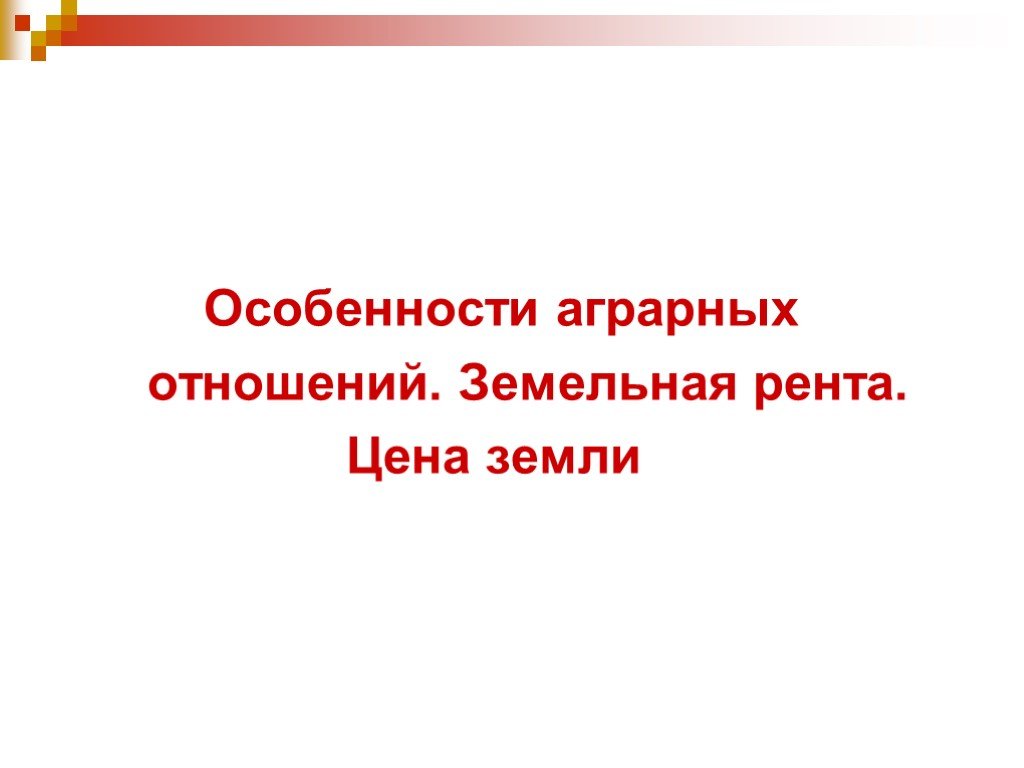 Особенности аграрных отношений. Земельная рента. Цена земли